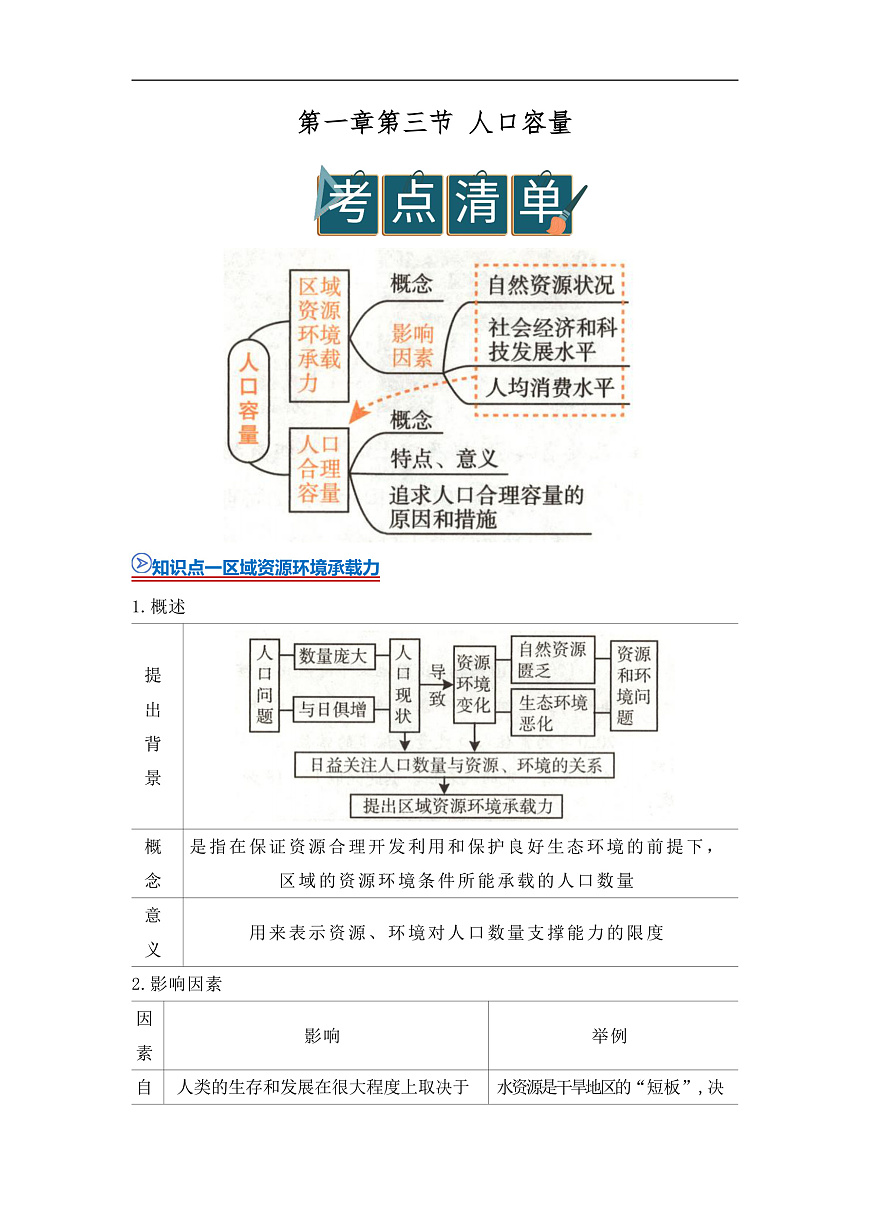 第一章第三节 人口容量

考点清单

人口容量
区域资源环境承载力
概念
影响因素
自然资源状况
社会经济和科技发展水平
人均消费水平
人口合理容量
概念
特点、意义
追求人口合理容量的原因和措施

知识点一区域资源环境承载力

1.概述

| 提出背景 | 人口问题 数量庞大 与日俱增 人口现状 导致 资源环境变化 自然资源匮乏 生态环境恶化 资源和环境问题 日益关注人口数量与资源、环境的关系 提出区域资源环境承载力 |
|---|---|
| 概念 | 是指在保证资源合理开发利用和保护良好生态环境的前提下，区域的资源环境条件所能承载的人口数量 |
| 意义 | 用来表示资源、环境对人口数量支撑能力的限度 |

2.影响因素

| 因素 | 影响 | 举例 |
|---|---|---|
| 自 | 人类的生存和发展在很大程度上取决于 | 水资源是干旱地区的“短板”，决 |